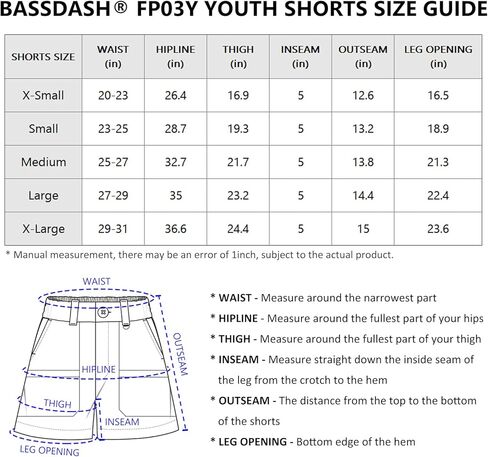 BASSDASH® FP03Y YOUTH SHORTS SIZE GUIDE

| SHORTS SIZE | WAIST (in) | HIPLINE (in) | THIGH (in) | INSEAM (in) | OUTSEAM (in) | LEG OPENING (in) |
|---|---|---|---|---|---|---|
| X-Small | 20-23 | 26.4 | 16.9 | 5 | 12.6 | 16.5 |
| Small | 23-25 | 28.7 | 19.3 | 5 | 13.2 | 18.9 |
| Medium | 25-27 | 32.7 | 21.7 | 5 | 13.8 | 21.3 |
| Large | 27-29 | 35 | 23.2 | 5 | 14.4 | 22.4 |
| X-Large | 29-31 | 36.6 | 24.4 | 5 | 15 | 23.6 |

* Manual measurement, there may be an error of 1inch, subject to the actual product.

WAIST
OUTSEAM
HIPLINE
THIGH
INSEAM
LEG OPENING

* WAIST - Measure around the narrowest part
* HIPLINE - Measure around the fullest part of your hips
* THIGH - Measure around the fullest part of your thigh
* INSEAM - Measure straight down the inside seam of the leg from the crotch to the hem
* OUTSEAM - The distance from the top to the bottom of the shorts
* LEG OPENING - Bottom edge of the hem